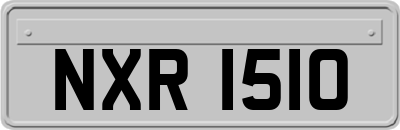 NXR 1510